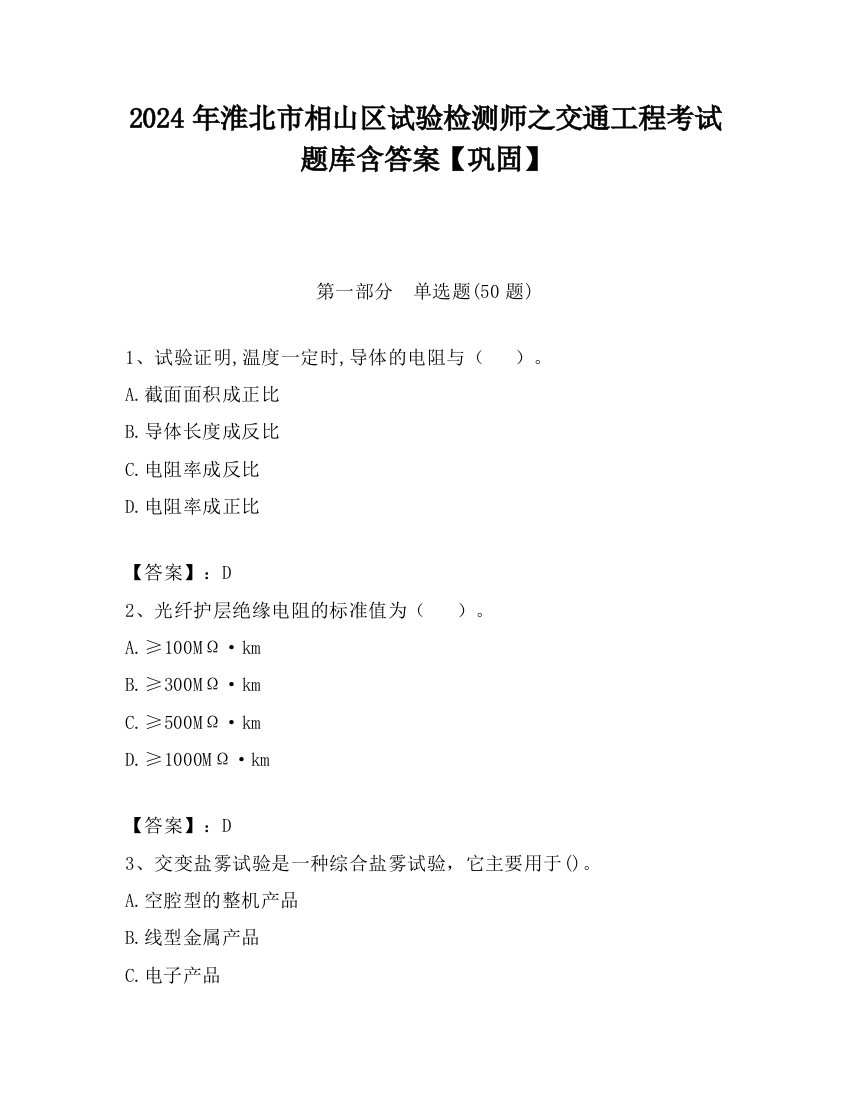 2024 年淮北市相山区试验检测师之交通工程考试题库含答案【巩固】

第一部分　单选题(50 题)

1、试验证明,温度一定时,导体的电阻与（　　）。

A.截面面积成正比

B.导体长度成反比

C.电阻率成反比

D.电阻率成正比

【答案】：D

2、光纤护层绝缘电阻的标准值为（　　）。

A.≥100MΩ·km

B.≥300MΩ·km

C.≥500MΩ·km

D.≥1000MΩ·km

【答案】：D

3、交变盐雾试验是一种综合盐雾试验，它主要用于()。

A.空腔型的整机产品

B.线型金属产品

C.电子产品